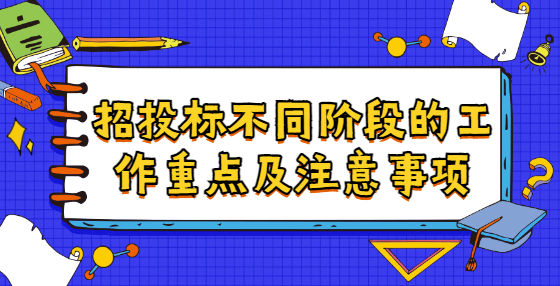 招投标不同阶段的工作重点及注意事项